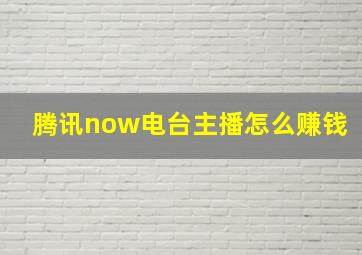 腾讯now电台主播怎么赚钱